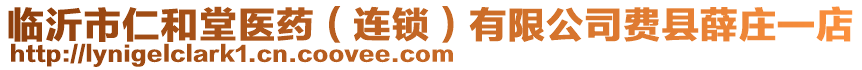 临沂市仁和堂医药（连锁）有限公司费县薛庄一店
http://lynigelclark1.cn.coovee.com